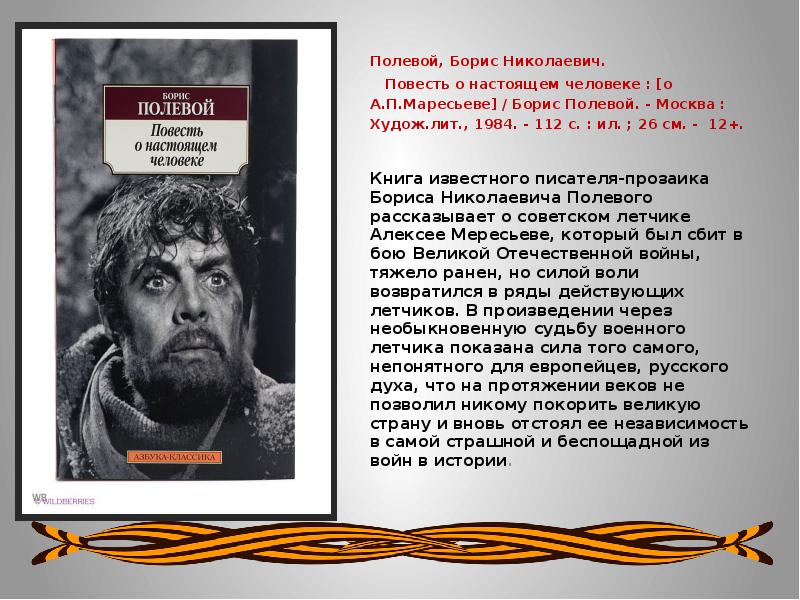 БОРИС
ПОЛЕВОЙ
Повесть о настоящем человеке

АЗБУКА-КЛАССИКА

WB
WILDBERRIES

Полевой, Борис Николаевич.

Повесть о настоящем человеке : [о А.П.Маресьеве] / Борис Полевой. - Москва : Худож.лит., 1984. - 112 с. : ил. ; 26 см. - 12+.

Книга известного писателя-прозаика Бориса Николаевича Полевого рассказывает о советском летчике Алексее Мересьеве, который был сбит в бою Великой Отечественной войны, тяжело ранен, но силой воли возвратился в ряды действующих летчиков. В произведении через необыкновенную судьбу военного летчика показана сила того самого, непонятного для европейцев, русского духа, что на протяжении веков не позволил никому покорить великую страну и вновь отстоял ее независимость в самой страшной и беспощадной из войн в истории.